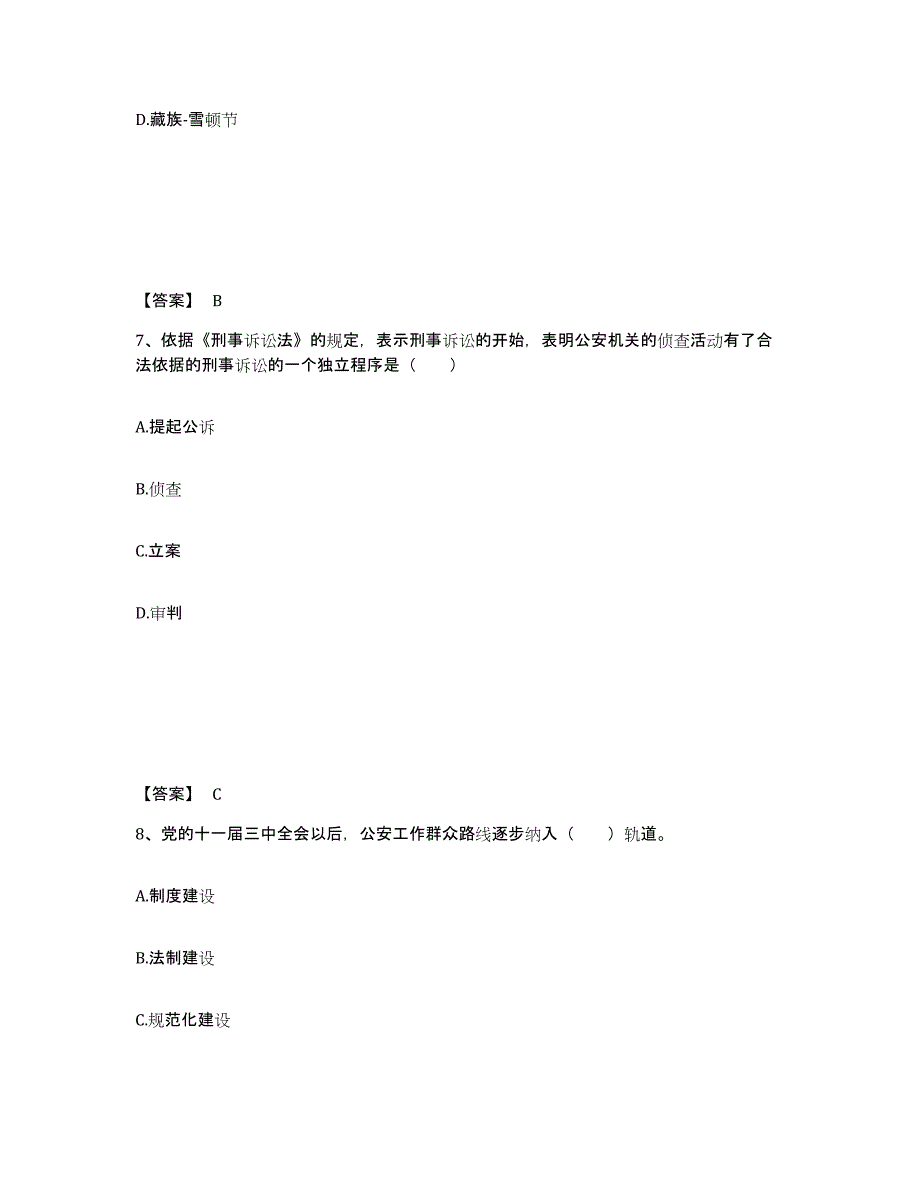 D.藏族-雪顿节

【答案】 B

7、依据《刑事诉讼法》的规定，表示刑事诉讼的开始，表明公安机关的侦查活动有了合法依据的刑事诉讼的一个独立程序是（　　）

A.提起公诉

B.侦查

C.立案

D.审判

【答案】 C

8、党的十一届三中全会以后，公安工作群众路线逐步纳入（　　）轨道。

A.制度建设

B.法制建设

C.规范化建设